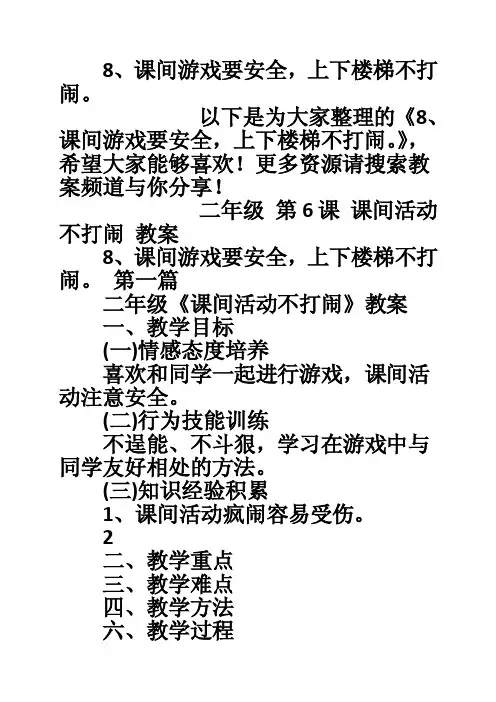 8、课间游戏要安全，上下楼梯不打闹。

以下是为大家整理的《8、课间游戏要安全，上下楼梯不打闹。》，希望大家能够喜欢！更多资源请搜索教案频道与你分享！

二年级 第 6 课 课间活动不打闹 教案

8、课间游戏要安全，上下楼梯不打闹。 第一篇

二年级《课间活动不打闹》教案

一、教学目标

(一)情感态度培养

喜欢和同学一起进行游戏，课间活动注意安全。

(二)行为技能训练

不逞能、不斗狠，学习在游戏中与同学友好相处的方法。

(三)知识经验积累

1、课间活动疯闹容易受伤。

2

二、教学重点

三、教学难点

四、教学方法

六、教学过程